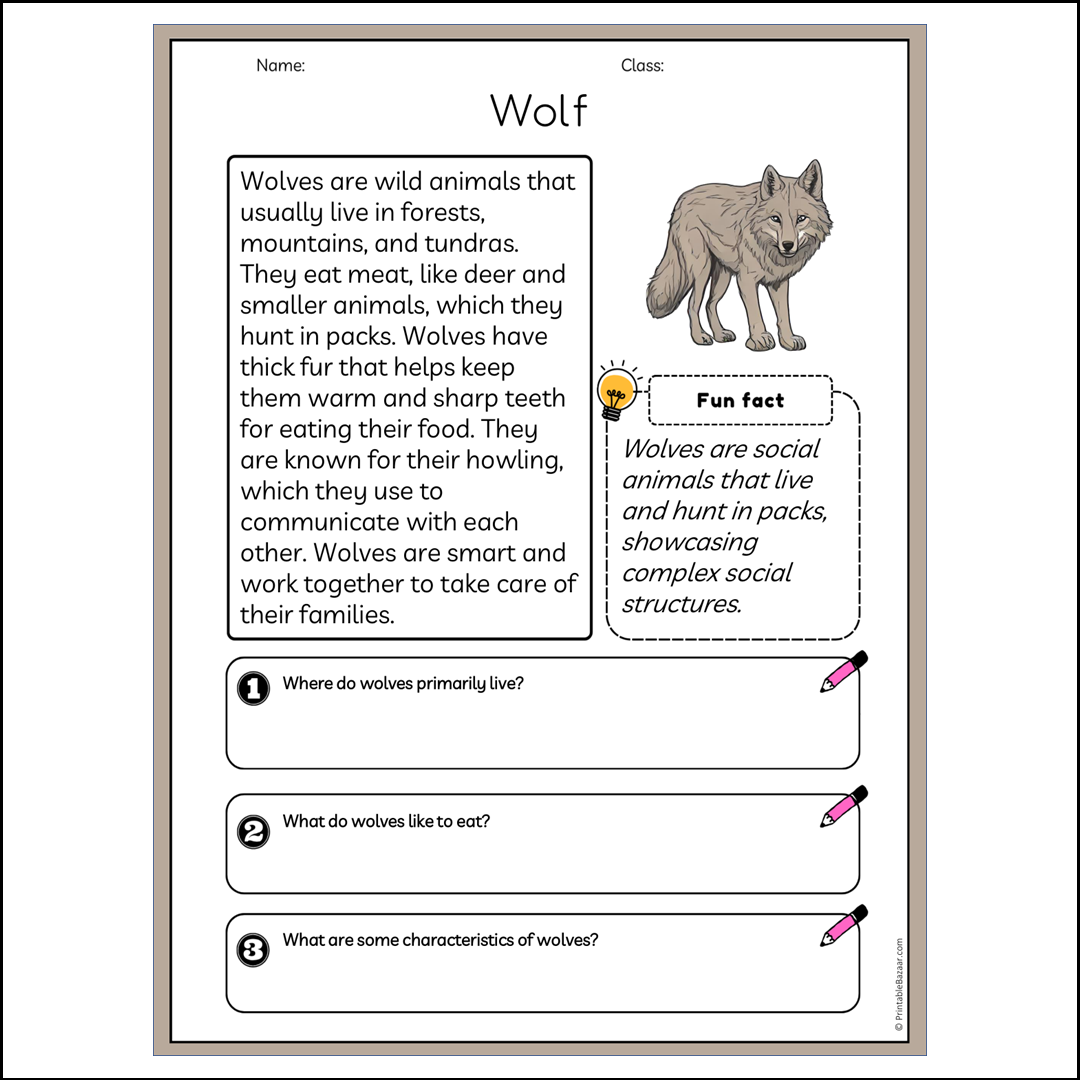 Name:

Class:

Wolf

Wolves are wild animals that usually live in forests, mountains, and tundras. They eat meat, like deer and smaller animals, which they hunt in packs. Wolves have thick fur that helps keep them warm and sharp teeth for eating their food. They are known for their howling, which they use to communicate with each other. Wolves are smart and work together to take care of their families.

Fun fact

Wolves are social animals that live and hunt in packs, showcasing complex social structures.

1 Where do wolves primarily live?

2 What do wolves like to eat?

3 What are some characteristics of wolves?

© PrintableBazaar.com